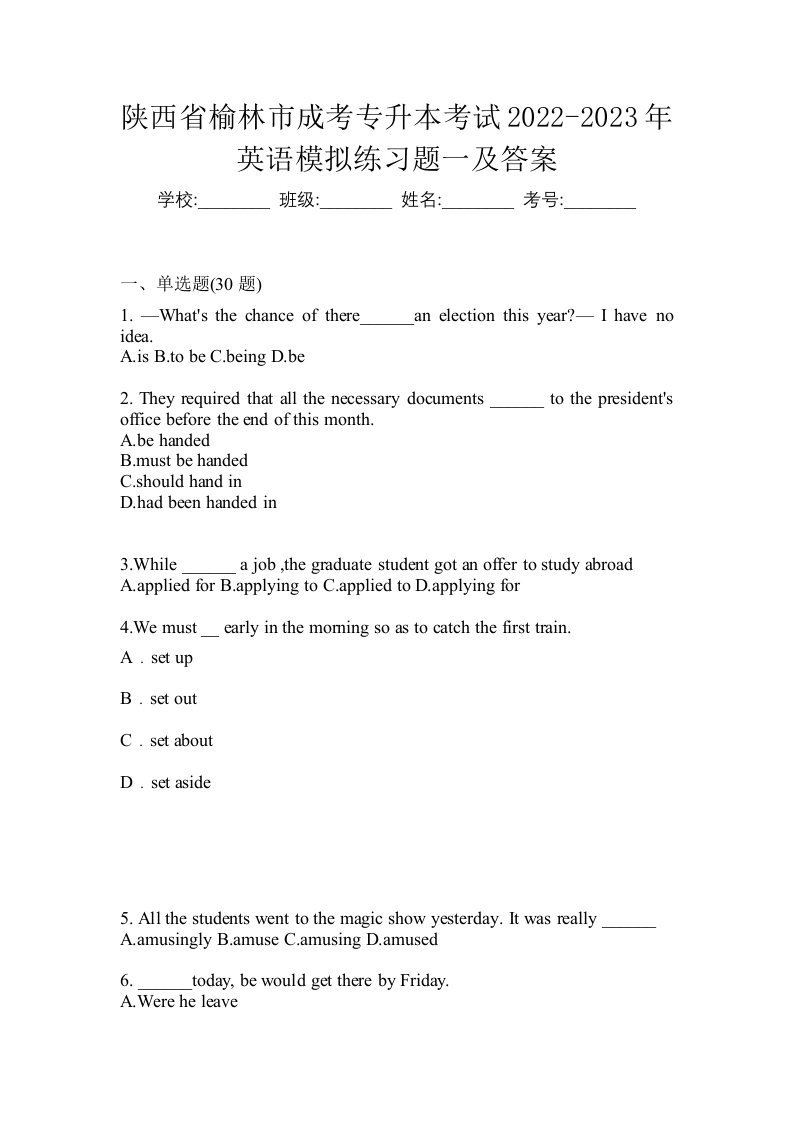 陕西省榆林市成考专升本考试2022-2023年英语模拟练习题一及答案

学校:________ 班级:________ 姓名:________ 考号:________

一、单选题(30 题)

1. —What's the chance of there______an election this year?— I have no idea.
A.is B.to be C.being D.be

2. They required that all the necessary documents ______ to the president's office before the end of this month.
A.be handed
B.must be handed
C.should hand in
D.had been handed in

3.While ______ a job ,the graduate student got an offer to study abroad
A.applied for B.applying to C.applied to D.applying for

4.We must __ early in the morning so as to catch the first train.
A．set up

B．set out

C．set about

D．set aside

5. All the students went to the magic show yesterday. It was really ______
A.amusingly B.amuse C.amusing D.amused

6. ______today, be would get there by Friday.
A.Were he leave